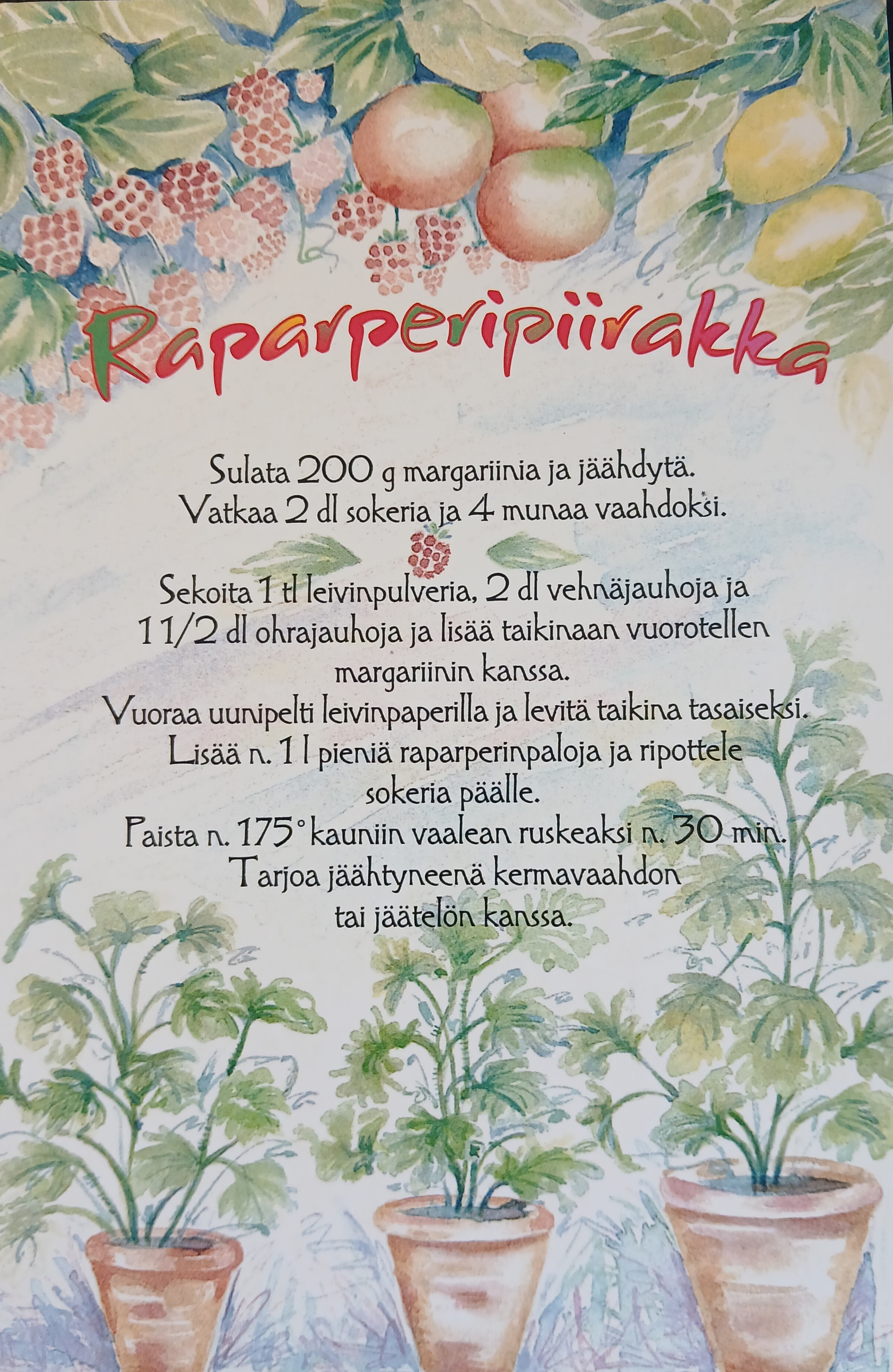 Raparperipiirakka

Sulata 200 g margariinia ja jäähdytä. Vatkaa 2 dl sokeria ja 4 munaa vaahdoksi.

Sekoita 1 tl leivinpulveria, 2 dl vehnäjauhoja ja 1 1/2 dl ohrajauhoja ja lisää taikinaan vuorotellen margariinin kanssa.
Vuoraa uunipelti leivinpaperilla ja levitä taikina tasaiseksi.
Lisää n. 1 l pieniä raparperinpaloja ja ripottele sokeria päälle.
Paista n. 175° kauniin vaalean ruskeaksi n. 30 min.
Tarjoa jäähtyneenä kermavaahdon tai jäätelön kanssa.